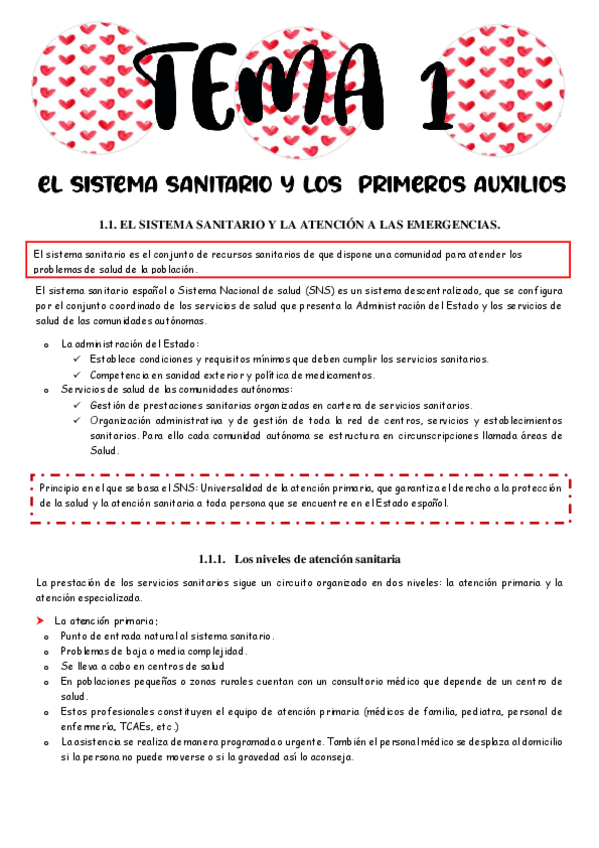 TEMA 1

EL SISTEMA SANITARIO Y LOS PRIMEROS AUXILIOS

1.1. EL SISTEMA SANITARIO Y LA ATENCIÓN A LAS EMERGENCIAS.

El sistema sanitario es el conjunto de recursos sanitarios de que dispone una comunidad para atender los problemas de salud de la población.

El sistema sanitario español o Sistema Nacional de salud (SNS) es un sistema descentralizado, que se configura por el conjunto coordinado de los servicios de salud que presenta la Administración del Estado y los servicios de salud de las comunidades autónomas.

o La administración del Estado:
✓ Establece condiciones y requisitos mínimos que deben cumplir los servicios sanitarios.
✓ Competencia en sanidad exterior y política de medicamentos.
o Servicios de salud de las comunidades autónomas:
✓ Gestión de prestaciones sanitarias organizadas en cartera de servicios sanitarios.
✓ Organización administrativa y de gestión de toda la red de centros, servicios y establecimientos sanitarios. Para ello cada comunidad autónoma se estructura en circunscripciones llamada áreas de Salud.

Principio en el que se basa el SNS: Universalidad de la atención primaria, que garantiza el derecho a la protección de la salud y la atención sanitaria a toda persona que se encuentre en el Estado español.

1.1.1. Los niveles de atención sanitaria

La prestación de los servicios sanitarios sigue un circuito organizado en dos niveles: la atención primaria y la atención especializada.

➤ La atención primaria;
o Punto de entrada natural al sistema sanitario.
o Problemas de baja o media complejidad.
o Se lleva a cabo en centros de salud
o En poblaciones pequeñas o zonas rurales cuentan con un consultorio médico que depende de un centro de salud.
o Estos profesionales constituyen el equipo de atención primaria (médicos de familia, pediatra, personal de enfermería, TCAEs, etc.)
o La asistencia se realiza de manera programada o urgente. También el personal médico se desplaza al domicilio si la persona no puede moverse o si la gravedad así lo aconseja.